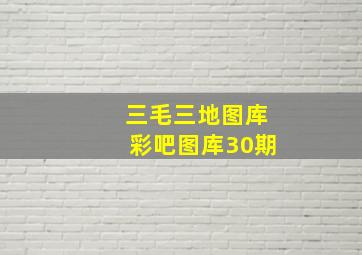 三毛三地图库
彩吧图库30期